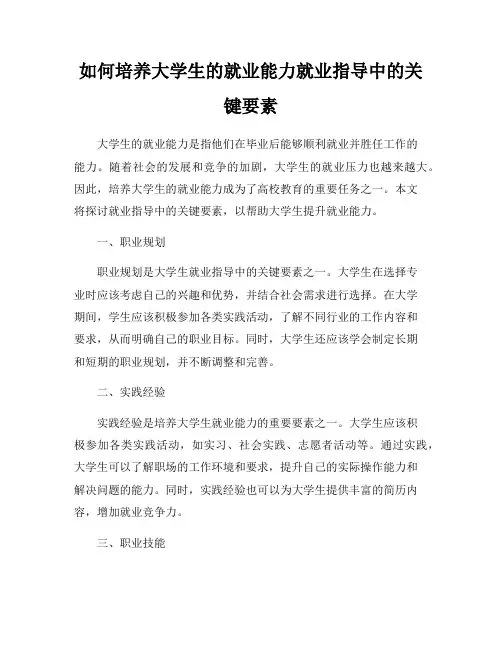 如何培养大学生的就业能力就业指导中的关键要素

大学生的就业能力是指他们在毕业后能够顺利就业并胜任工作的能力。随着社会的发展和竞争的加剧，大学生的就业压力也越来越大。因此，培养大学生的就业能力成为了高校教育的重要任务之一。本文将探讨就业指导中的关键要素，以帮助大学生提升就业能力。

一、职业规划

职业规划是大学生就业指导中的关键要素之一。大学生在选择专业时应该考虑自己的兴趣和优势，并结合社会需求进行选择。在大学期间，学生应该积极参加各类实践活动，了解不同行业的工作内容和要求，从而明确自己的职业目标。同时，大学生还应该学会制定长期和短期的职业规划，并不断调整和完善。

二、实践经验

实践经验是培养大学生就业能力的重要要素之一。大学生应该积极参加各类实践活动，如实习、社会实践、志愿者活动等。通过实践，大学生可以了解职场的工作环境和要求，提升自己的实际操作能力和解决问题的能力。同时，实践经验也可以为大学生提供丰富的简历内容，增加就业竞争力。

三、职业技能